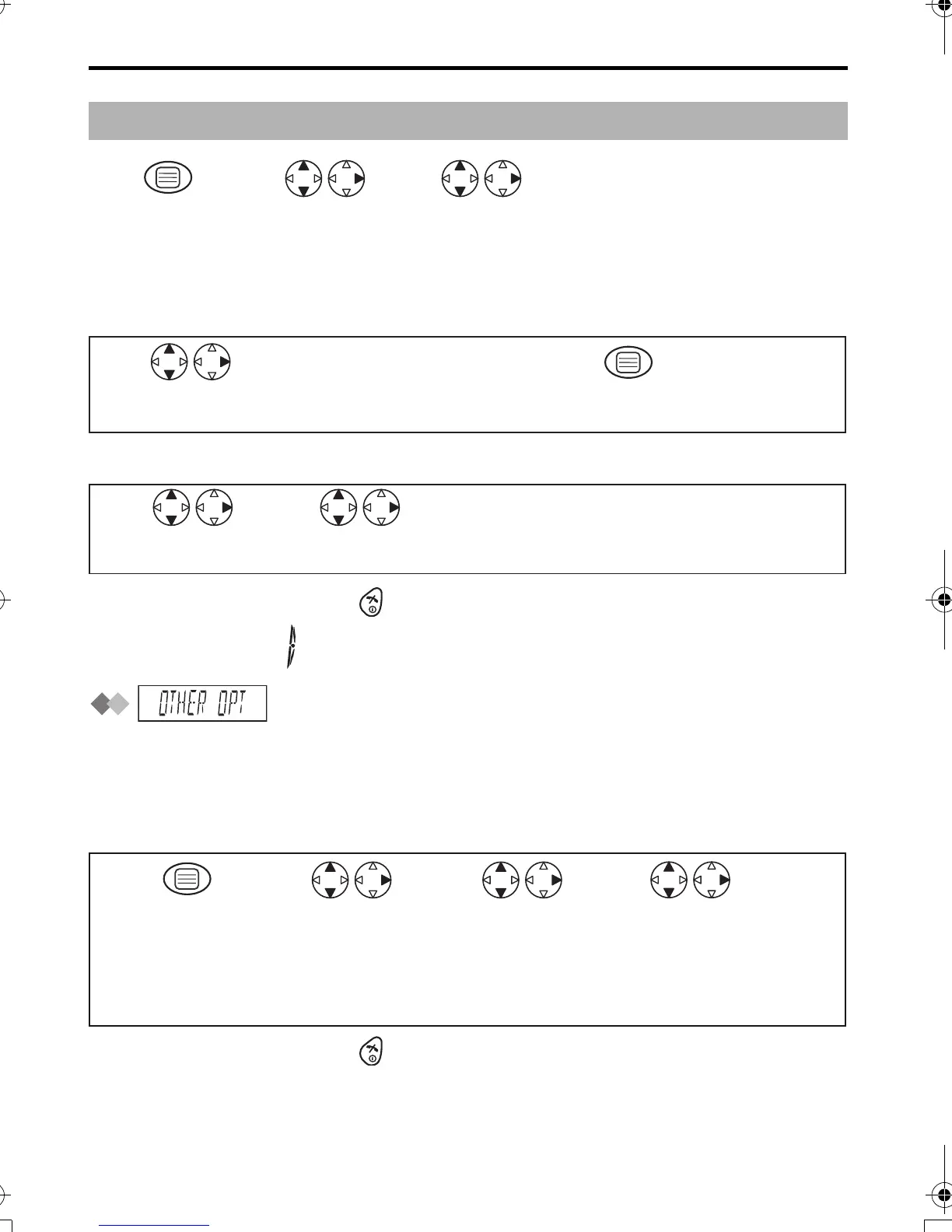 OTHER OPT